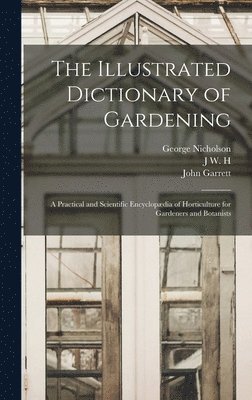 The Illustrated Dictionary of Gardening

George Nicholson
J W. H
John Garrett

A Practical and Scientific Encyclopædia of Horticulture for Gardeners and Botanists